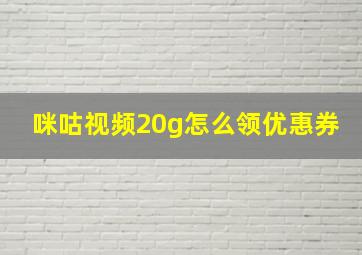 咪咕视频20g怎么领优惠券